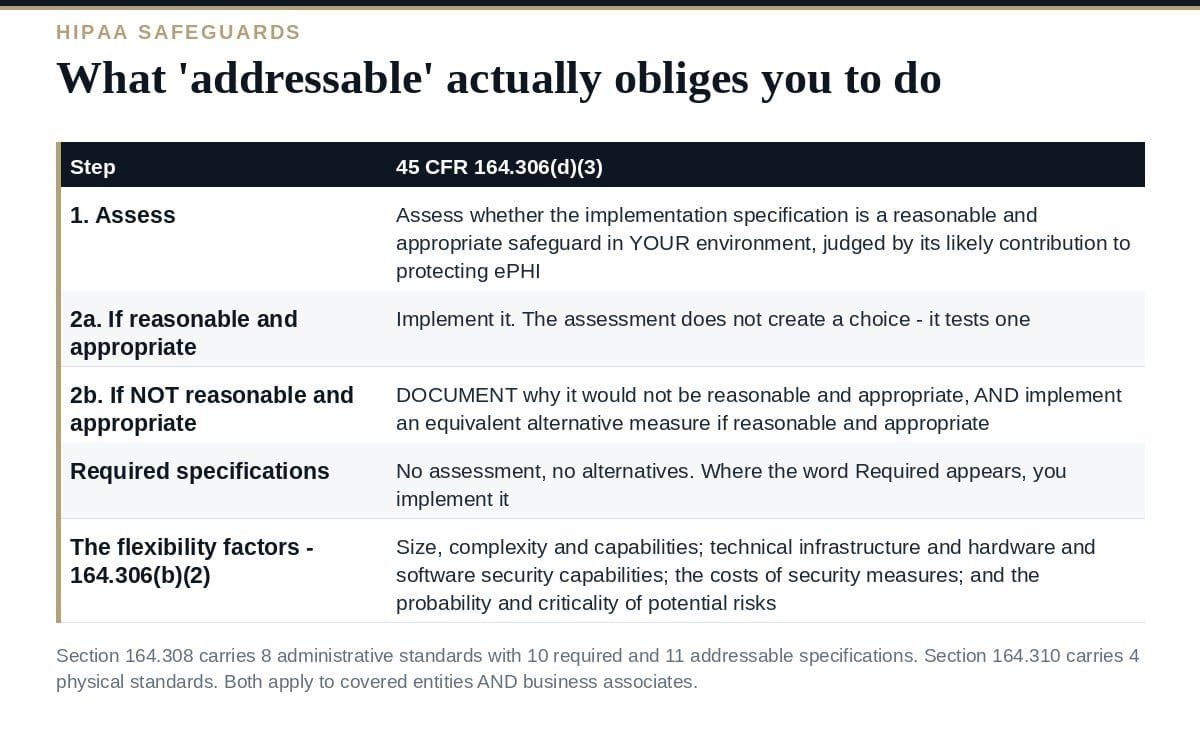 HIPAA SAFEGUARDS

What 'addressable' actually obliges you to do

| Step | 45 CFR 164.306(d)(3) |
|---|---|
| 1. Assess | Assess whether the implementation specification is a reasonable and appropriate safeguard in YOUR environment, judged by its likely contribution to protecting ePHI |
| 2a. If reasonable and appropriate | Implement it. The assessment does not create a choice - it tests one |
| 2b. If NOT reasonable and appropriate | DOCUMENT why it would not be reasonable and appropriate, AND implement an equivalent alternative measure if reasonable and appropriate |
| Required specifications | No assessment, no alternatives. Where the word Required appears, you implement it |
| The flexibility factors - 164.306(b)(2) | Size, complexity and capabilities; technical infrastructure and hardware and software security capabilities; the costs of security measures; and the probability and criticality of potential risks |

Section 164.308 carries 8 administrative standards with 10 required and 11 addressable specifications. Section 164.310 carries 4 physical standards. Both apply to covered entities AND business associates.